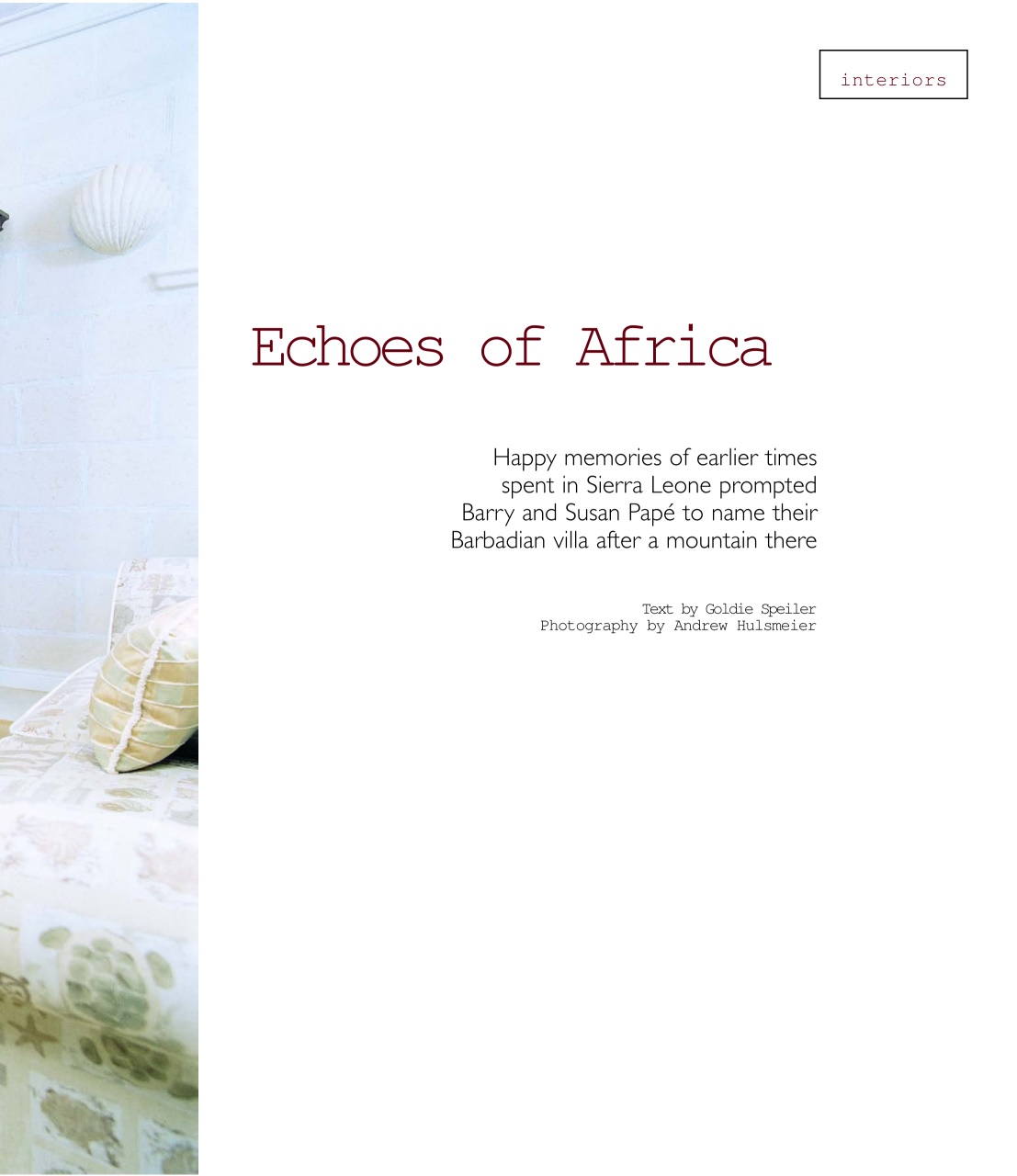 interiors

Echoes of Africa

Happy memories of earlier times spent in Sierra Leone prompted Barry and Susan Papé to name their Barbadian villa after a mountain there

Text by Goldie Speiler
Photography by Andrew Hulsmeier